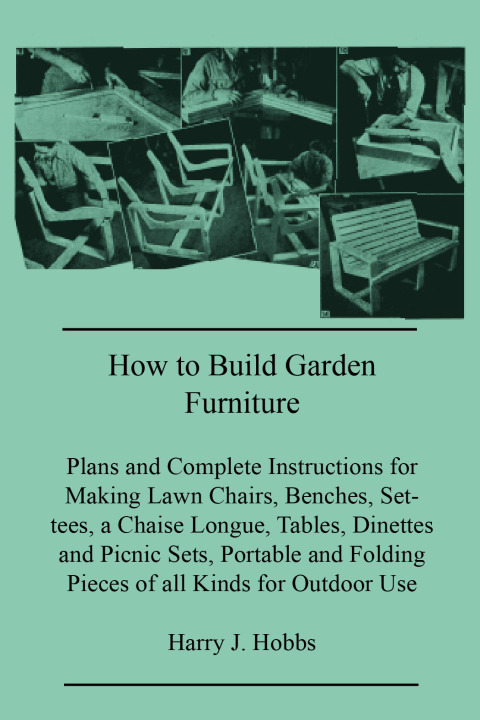 How to Build Garden Furniture

Plans and Complete Instructions for Making Lawn Chairs, Benches, Settees, a Chaise Longue, Tables, Dinettes and Picnic Sets, Portable and Folding Pieces of all Kinds for Outdoor Use

Harry J. Hobbs